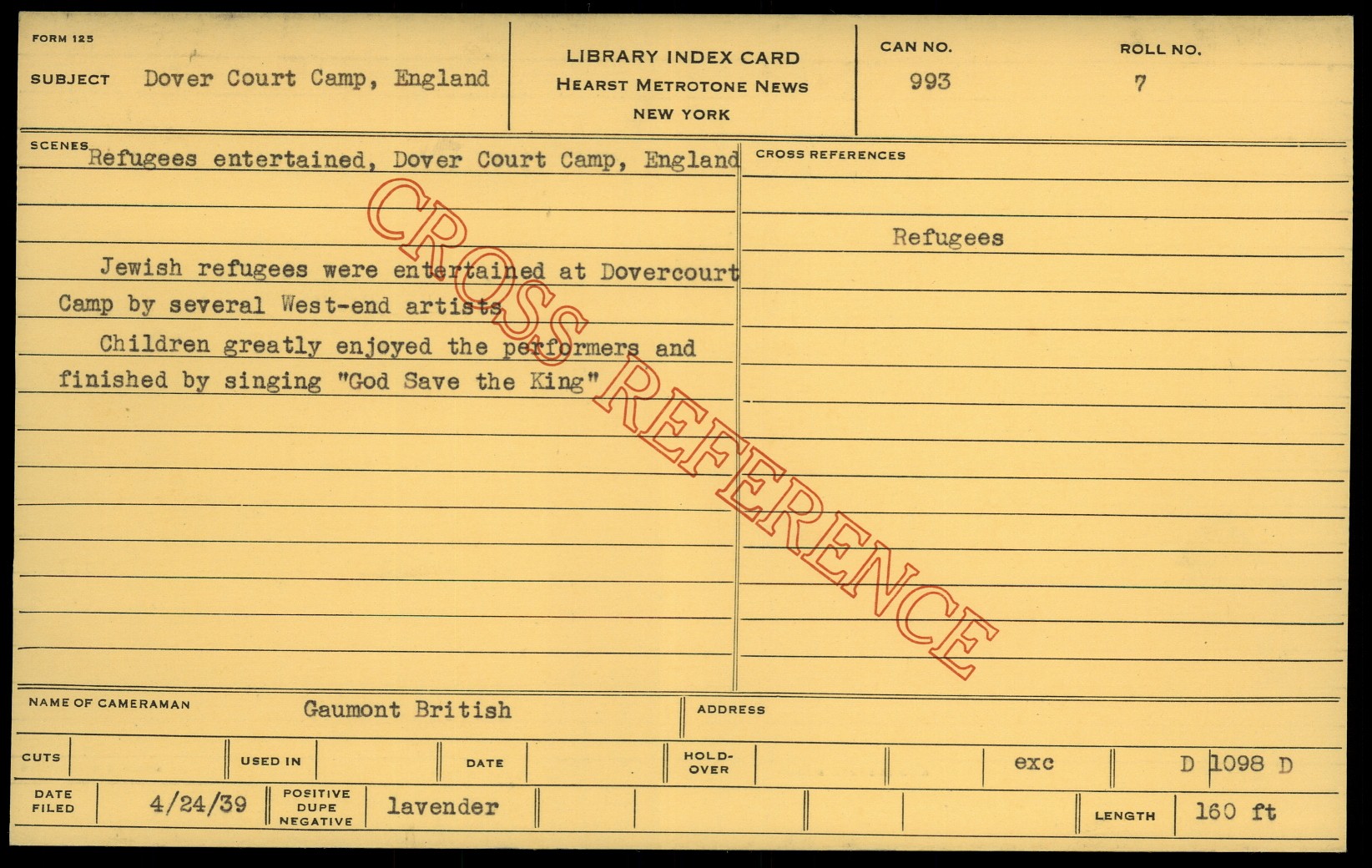 FORM 125

SUBJECT Dover Court Camp, England

LIBRARY INDEX CARD
HEARST METROTONE NEWS
NEW YORK

CAN NO.
993

ROLL NO.
7

SCENES Refugees entertained, Dover Court Camp, England

Jewish refugees were entertained at Dovercourt Camp by several West-end artists

Children greatly enjoyed the performers and finished by singing "God Save the King"

CROSS REFERENCES

Refugees

NAME OF CAMERAMAN Gaumont British

ADDRESS

CUTS

USED IN

DATE

HOLD-OVER

exc

D 1098 D

DATE FILED 4/24/39

POSITIVE DUPE NEGATIVE lavender

LENGTH 160 ft

CROSS REFERENCE